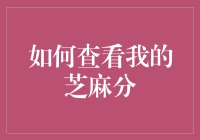 如何查看我的芝麻分